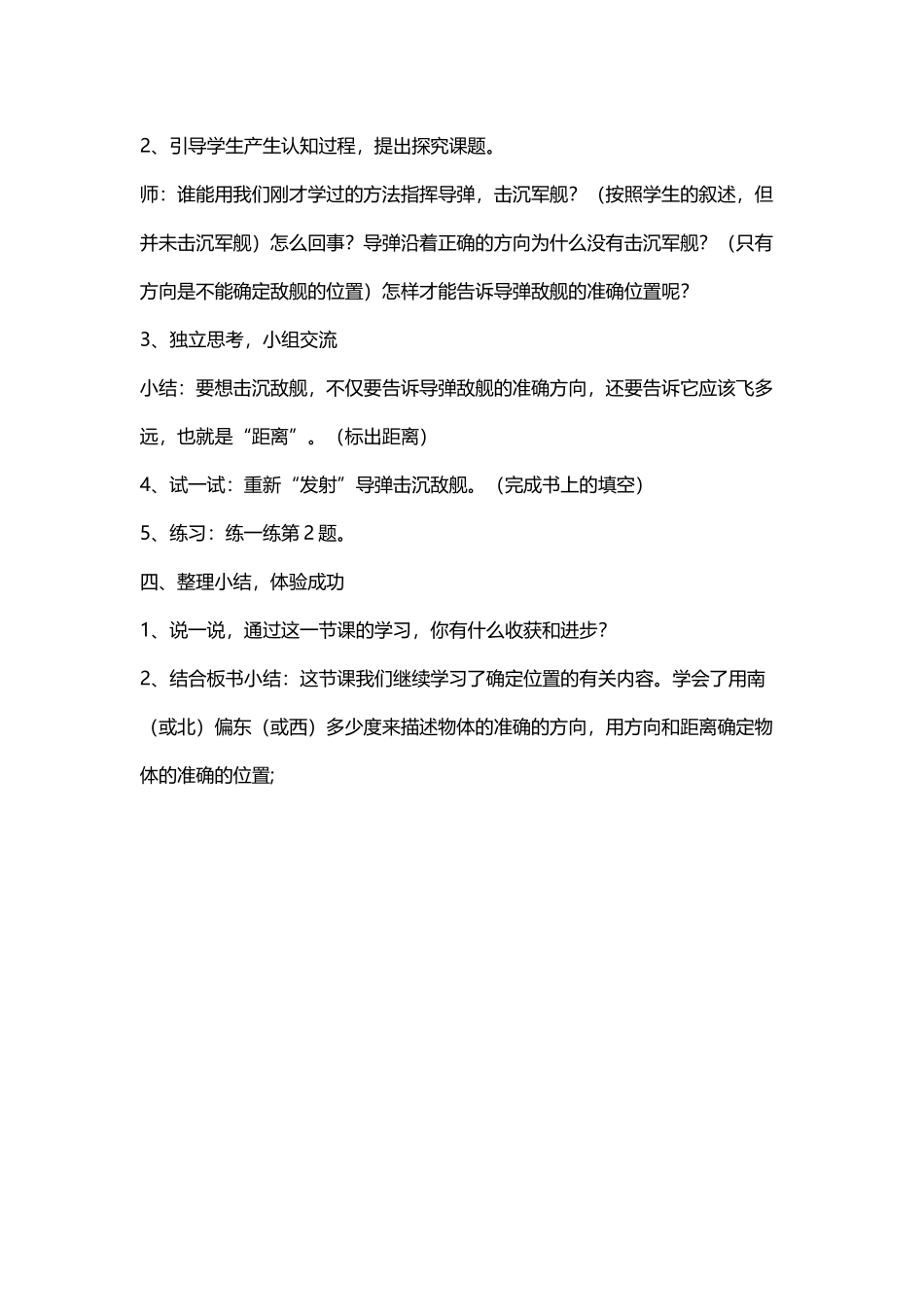 2、引导学生产生认知过程，提出探究课题。

师：谁能用我们刚才学过的方法指挥导弹，击沉军舰？（按照学生的叙述，但并未击沉军舰）怎么回事？导弹沿着正确的方向为什么没有击沉军舰？（只有方向是不能确定敌舰的位置）怎样才能告诉导弹敌舰的准确位置呢？

3、独立思考，小组交流

小结：要想击沉敌舰，不仅要告诉导弹敌舰的准确方向，还要告诉它应该飞多远，也就是“距离”。（标出距离）

4、试一试：重新“发射”导弹击沉敌舰。（完成书上的填空）

5、练习：练一练第 2 题。

四、整理小结，体验成功

1、说一说，通过这一节课的学习，你有什么收获和进步？

2、结合板书小结：这节课我们继续学习了确定位置的有关内容。学会了用南（或北）偏东（或西）多少度来描述物体的准确的方向，用方向和距离确定物体的准确的位置;